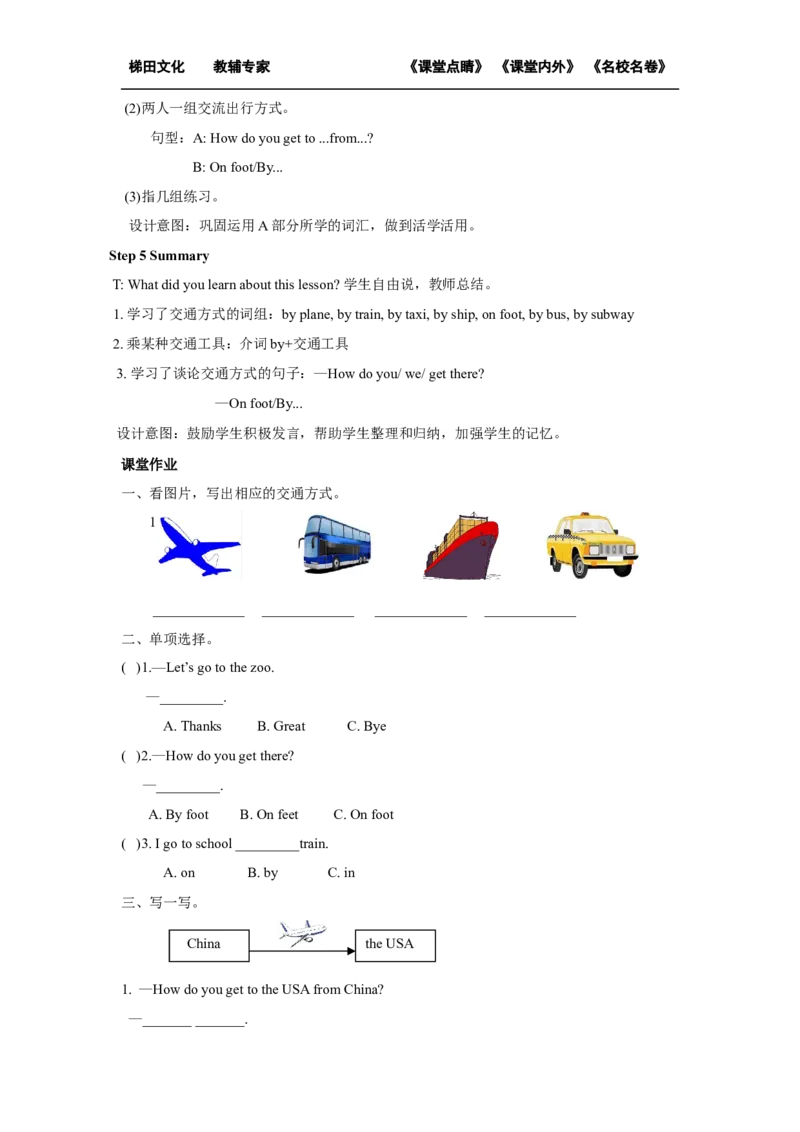 梯田文化 教辅专家 《课堂点睛》《课堂内外》《名校名卷》

(2)两人一组交流出行方式。

句型：A: How do you get to ...from...?

B: On foot/By...

(3)指几组练习。

设计意图：巩固运用A部分所学的词汇，做到活学活用。

Step 5 Summary

T: What did you learn about this lesson? 学生自由说，教师总结。

1.学习了交通方式的词组：by plane, by train, by taxi, by ship, on foot, by bus, by subway

2.乘某种交通工具：介词by+交通工具

3.学习了谈论交通方式的句子：—How do you/ we/ get there?

—On foot/By...

设计意图：鼓励学生积极发言，帮助学生整理和归纳，加强学生的记忆。

课堂作业

一、看图片，写出相应的交通方式。

1

____ ____ ____ ____

二、单项选择。

( )1.—Let's go to the zoo.

—____.

A. Thanks B. Great C. Bye

( )2.—How do you get there?

—____.

A. By foot B. On feet C. On foot

( )3. I go to school ____train.

A. on B. by C. in

三、写一写。

China

the USA

1. —How do you get to the USA from China?

—____ ____.